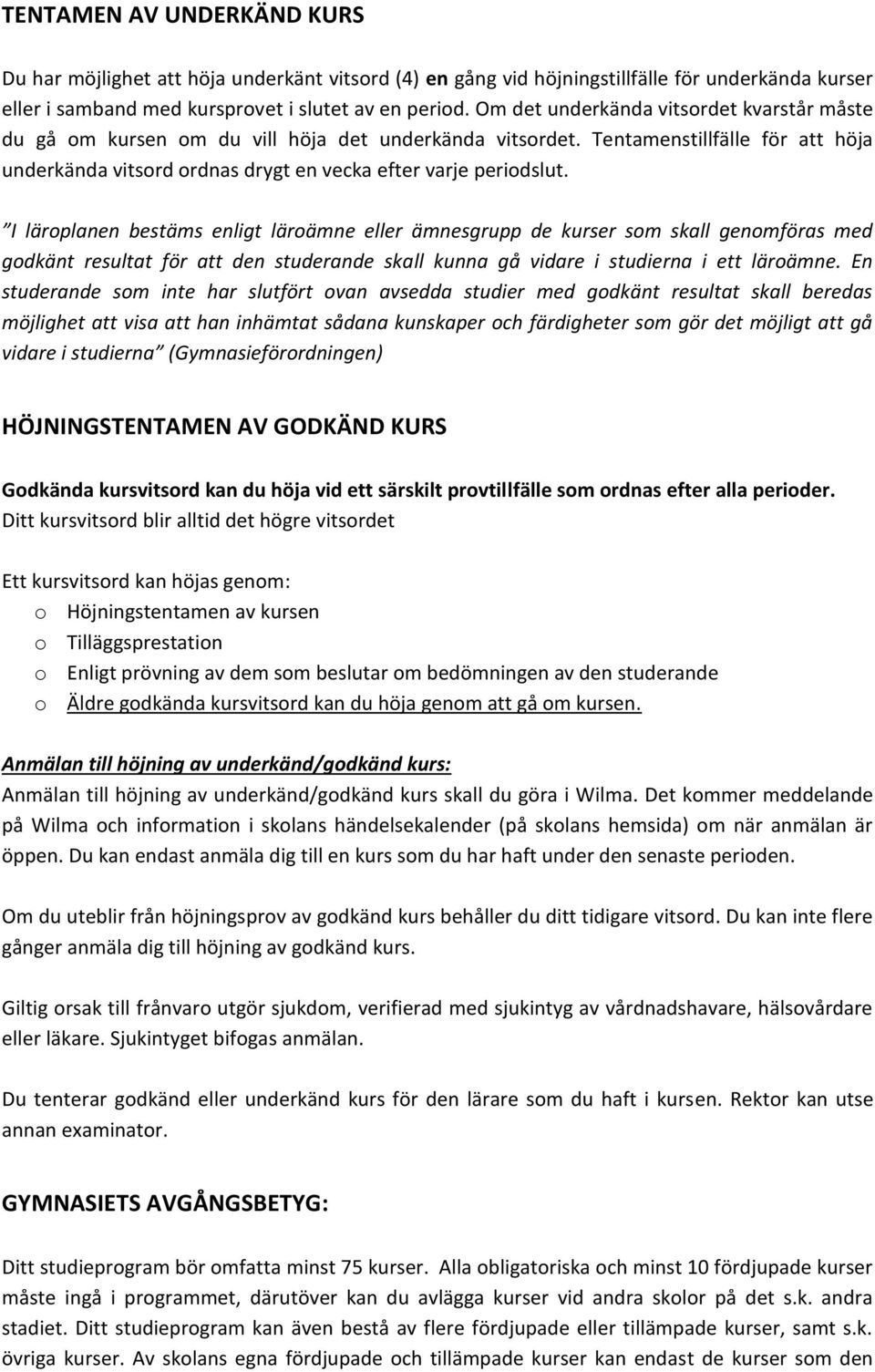 TENTAMEN AV UNDERKÄND KURS

Du har möjlighet att höja underkänt vitsord (4) en gång vid höjningstillfälle för underkända kurser eller i samband med kursprovet i slutet av en period. Om det underkända vitsordet kvarstår måste du gå om kursen om du vill höja det underkända vitsordet. Tentamenstillfälle för att höja underkända vitsord ordnas drygt en vecka efter varje periodslut.

"I läroplanen bestäms enligt läroämne eller ämnesgrupp de kurser som skall genomföras med godkänt resultat för att den studerande skall kunna gå vidare i studierna i ett läroämne. En studerande som inte har slutfört ovan avsedda studier med godkänt resultat skall beredas möjlighet att visa att han inhämtat sådana kunskaper och färdigheter som gör det möjligt att gå vidare i studierna" (Gymnasieförordningen)

HÖJNINGSTENTAMEN AV GODKÄND KURS

Godkända kursvitsord kan du höja vid ett särskilt provtillfälle som ordnas efter alla perioder. Ditt kursvitsord blir alltid det högre vitsordet

Ett kursvitsord kan höjas genom:
o Höjningstentamen av kursen
o Tilläggsprestation
o Enligt prövning av dem som beslutar om bedömningen av den studerande
o Äldre godkända kursvitsord kan du höja genom att gå om kursen.

Anmälan till höjning av underkänd/godkänd kurs:
Anmälan till höjning av underkänd/godkänd kurs skall du göra i Wilma. Det kommer meddelande på Wilma och information i skolans händelsekalender (på skolans hemsida) om när anmälan är öppen. Du kan endast anmäla dig till en kurs som du har haft under den senaste perioden.

Om du uteblir från höjningsprov av godkänd kurs behåller du ditt tidigare vitsord. Du kan inte flere gånger anmäla dig till höjning av godkänd kurs.

Giltig orsak till frånvaro utgör sjukdom, verifierad med sjukintyg av vårdnadshavare, hälsovårdare eller läkare. Sjukintyget bifogas anmälan.

Du tenterar godkänd eller underkänd kurs för den lärare som du haft i kursen. Rektor kan utse annan examinator.

GYMNASIETS AVGÅNGSBETYG:

Ditt studieprogram bör omfatta minst 75 kurser. Alla obligatoriska och minst 10 fördjupade kurser måste ingå i programmet, därutöver kan du avlägga kurser vid andra skolor på det s.k. andra stadiet. Ditt studieprogram kan även bestå av flere fördjupade eller tillämpade kurser, samt s.k. övriga kurser. Av skolans egna fördjupade och tillämpade kurser kan endast de kurser som den